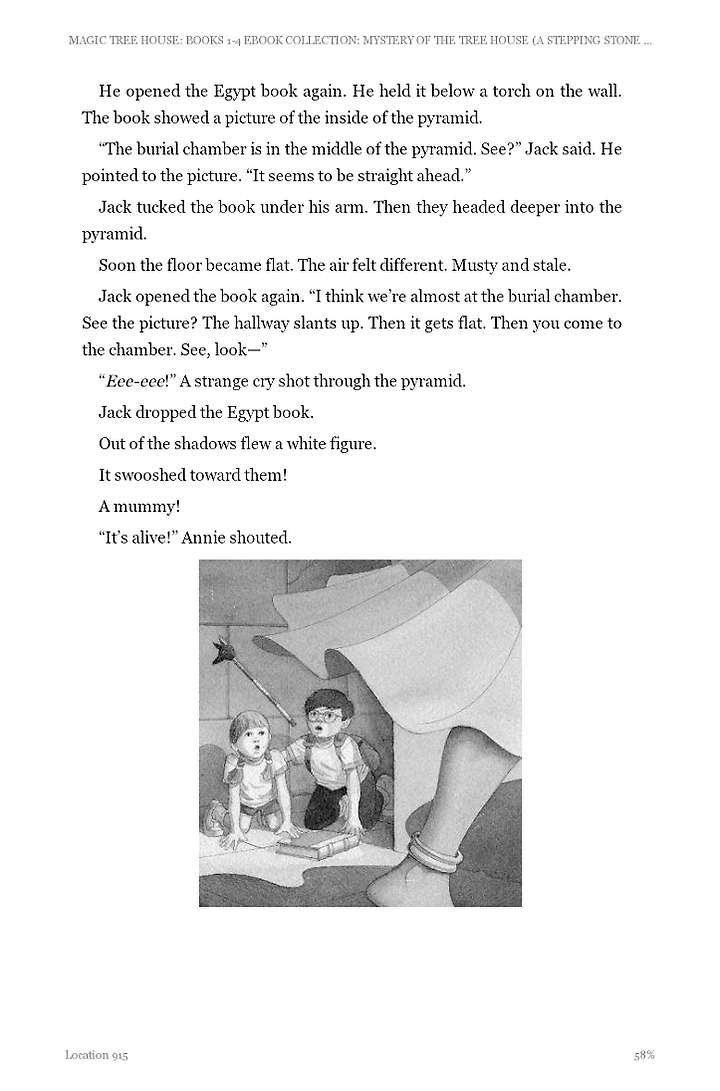 MAGIC TREE HOUSE: BOOKS 1-4 EBOOK COLLECTION: MYSTERY OF THE TREE HOUSE (A STEPPING STONE ...

He opened the Egypt book again. He held it below a torch on the wall. The book showed a picture of the inside of the pyramid.

“The burial chamber is in the middle of the pyramid. See?” Jack said. He pointed to the picture. “It seems to be straight ahead.”

Jack tucked the book under his arm. Then they headed deeper into the pyramid.

Soon the floor became flat. The air felt different. Musty and stale.

Jack opened the book again. “I think we’re almost at the burial chamber. See the picture? The hallway slants up. Then it gets flat. Then you come to the chamber. See, look—”

“Eee-eee!” A strange cry shot through the pyramid.

Jack dropped the Egypt book.

Out of the shadows flew a white figure.

It swooshed toward them!

A mummy!

“It’s alive!” Annie shouted.

Location 915

58%